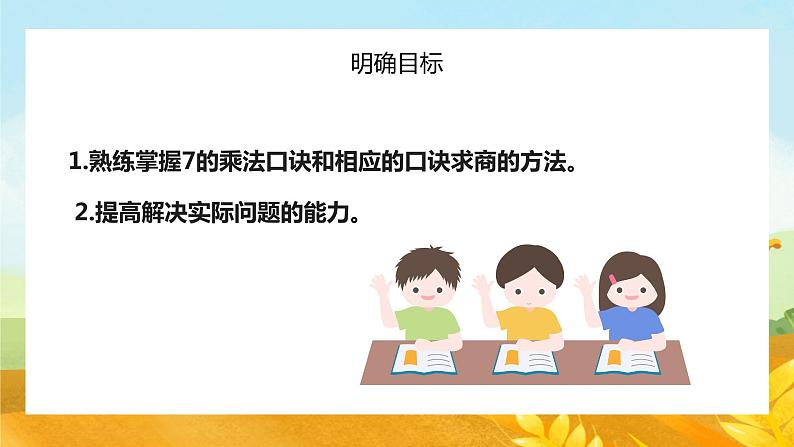 明确目标

1.熟练掌握7的乘法口诀和相应的口诀求商的方法。

2.提高解决实际问题的能力。